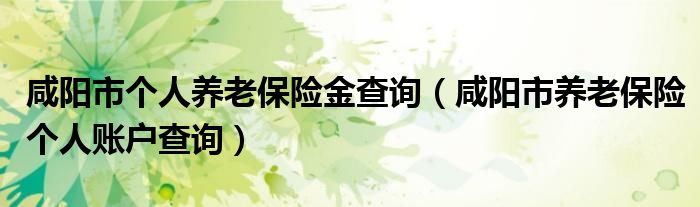 咸阳市个人养老保险金查询（咸阳市养老保险个人账户查询）